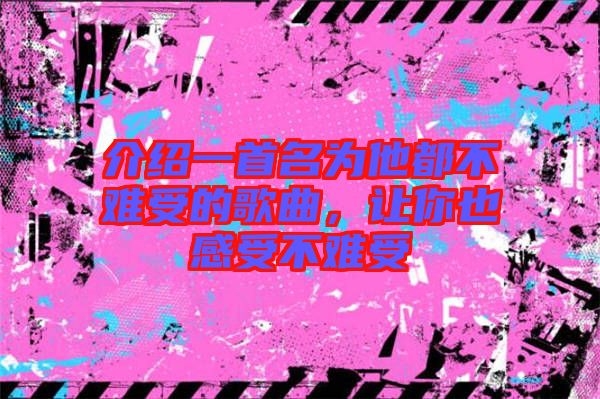 介绍一首名为他都不难受的歌曲，让你也感受不难受